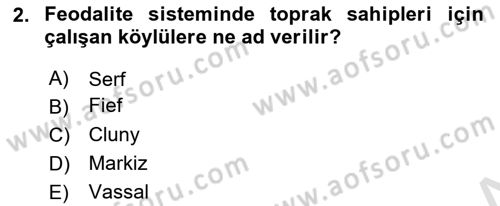 2. Feodalite sisteminde toprak sahipleri için çalışan köylülere ne ad verilir?

A) Serf
B) Fief
C) Cluny
D) Markiz
E) Vassal

www.aofsoru.com
www.aofsoru.com
www.aofsoru.com
www.aofsoru.com